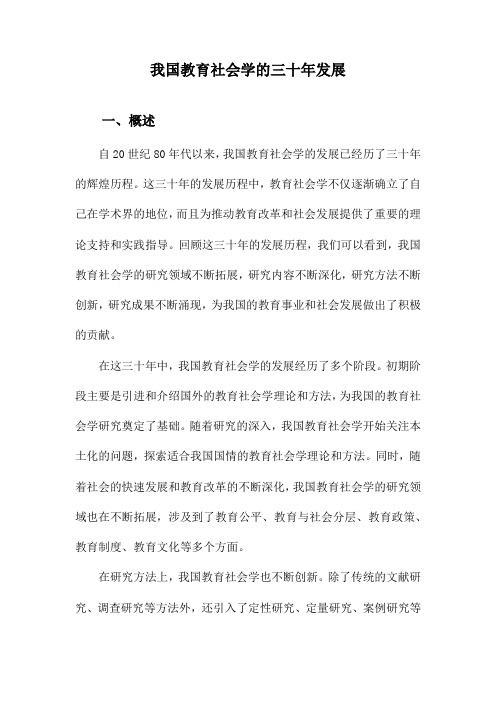 我国教育社会学的三十年发展

一、概述

自20世纪80年代以来，我国教育社会学的发展已经历了三十年的辉煌历程。这三十年的发展历程中，教育社会学不仅逐渐确立了自己在学术界的地位，而且为推动教育改革和社会发展提供了重要的理论支持和实践指导。回顾这三十年的发展历程，我们可以看到，我国教育社会学的研究领域不断拓展，研究内容不断深化，研究方法不断创新，研究成果不断涌现，为我国的教育事业和社会发展做出了积极的贡献。

在这三十年中，我国教育社会学的发展经历了多个阶段。初期阶段主要是引进和介绍国外的教育社会学理论和方法，为我国的教育社会学研究奠定了基础。随着研究的深入，我国教育社会学开始关注本土化的问题，探索适合我国国情的教育社会学理论和方法。同时，随着社会的快速发展和教育改革的不断深化，我国教育社会学的研究领域也在不断拓展，涉及到了教育公平、教育与社会分层、教育政策、教育制度、教育文化等多个方面。

在研究方法上，我国教育社会学也不断创新。除了传统的文献研究、调查研究等方法外，还引入了定性研究、定量研究、案例研究等